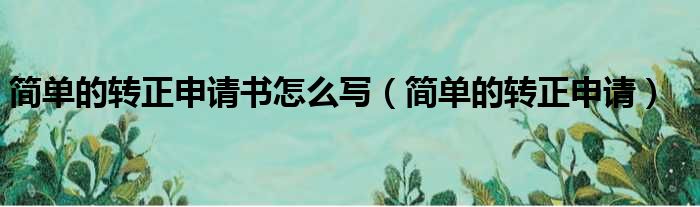 简单的转正申请书怎么写（简单的转正申请）